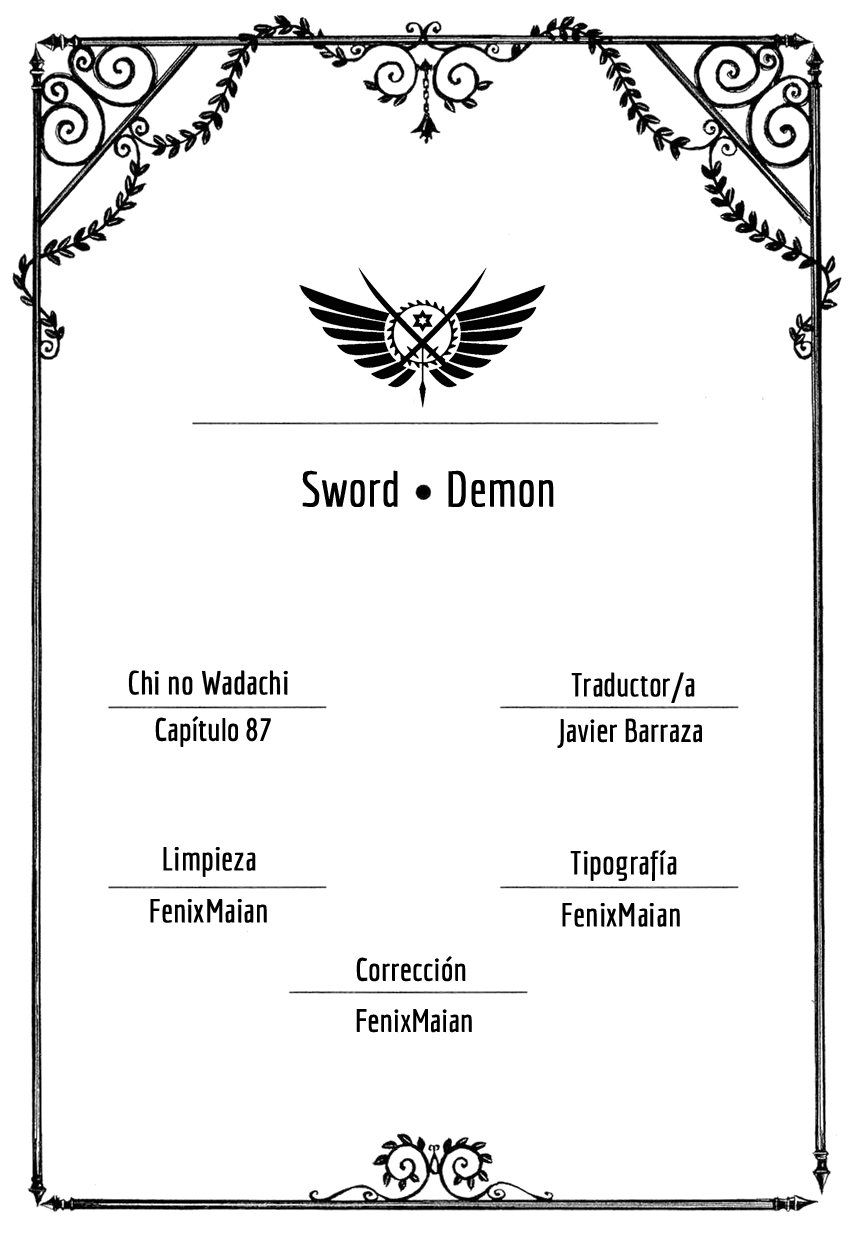 Sword • Demon

Chi no Wadachi

Capítulo 87

Traductor/a

Javier Barraza

Limpieza

FenixMaian

Tipografía

FenixMaian

Corrección

FenixMaian